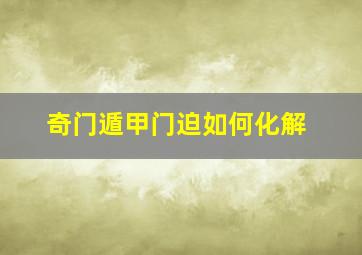 奇门遁甲门迫如何化解